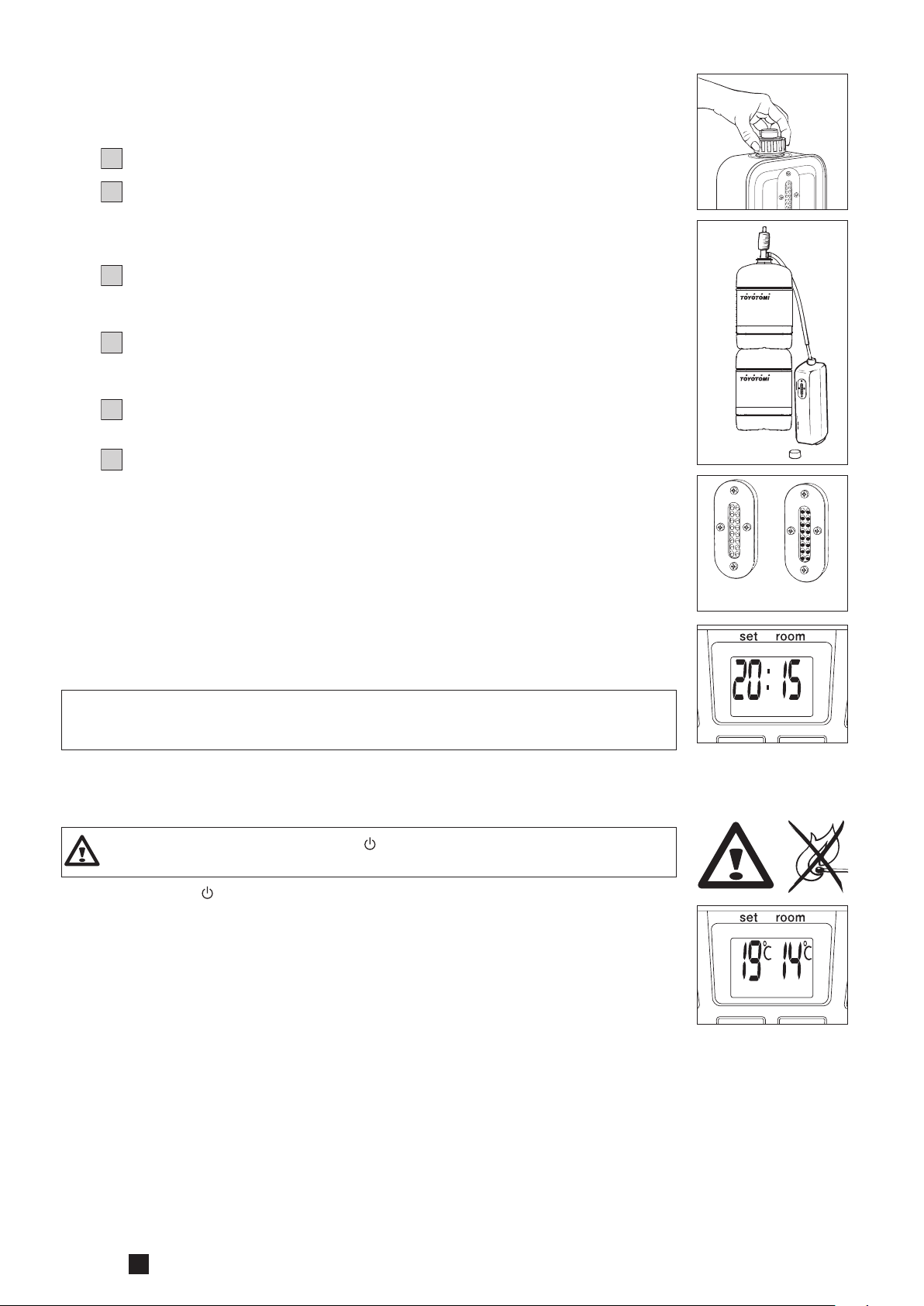 TOYOTOMI

TOYOTOMI

set room

20:15

set room

19°C 14°C